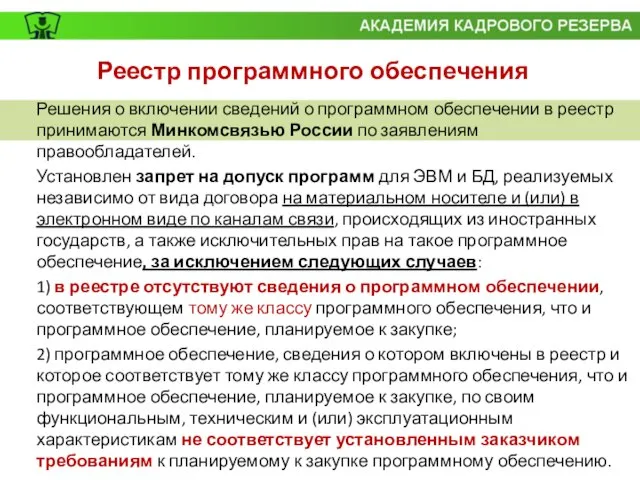 АКАДЕМИЯ КАДРОВОГО РЕЗЕРВА

Реестр программного обеспечения

Решения о включении сведений о программном обеспечении в реестр принимаются Минкомсвязью России по заявлениям правообладателей.

Установлен запрет на допуск программ для ЭВМ и БД, реализуемых независимо от вида договора на материальном носителе и (или) в электронном виде по каналам связи, происходящих из иностранных государств, а также исключительных прав на такое программное обеспечение, за исключением следующих случаев:

1) в реестре отсутствуют сведения о программном обеспечении, соответствующем тому же классу программного обеспечения, что и программное обеспечение, планируемое к закупке;

2) программное обеспечение, сведения о котором включены в реестр и которое соответствует тому же классу программного обеспечения, что и программное обеспечение, планируемое к закупке, по своим функциональным, техническим и (или) эксплуатационным характеристикам не соответствует установленным заказчиком требованиям к планируемому к закупке программному обеспечению.